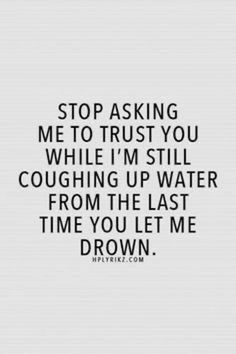 STOP ASKING ME TO TRUST YOU WHILE I'M STILL COUGHING UP WATER FROM THE LAST TIME YOU LET ME DROWN.

HPLYRIKZ.COM